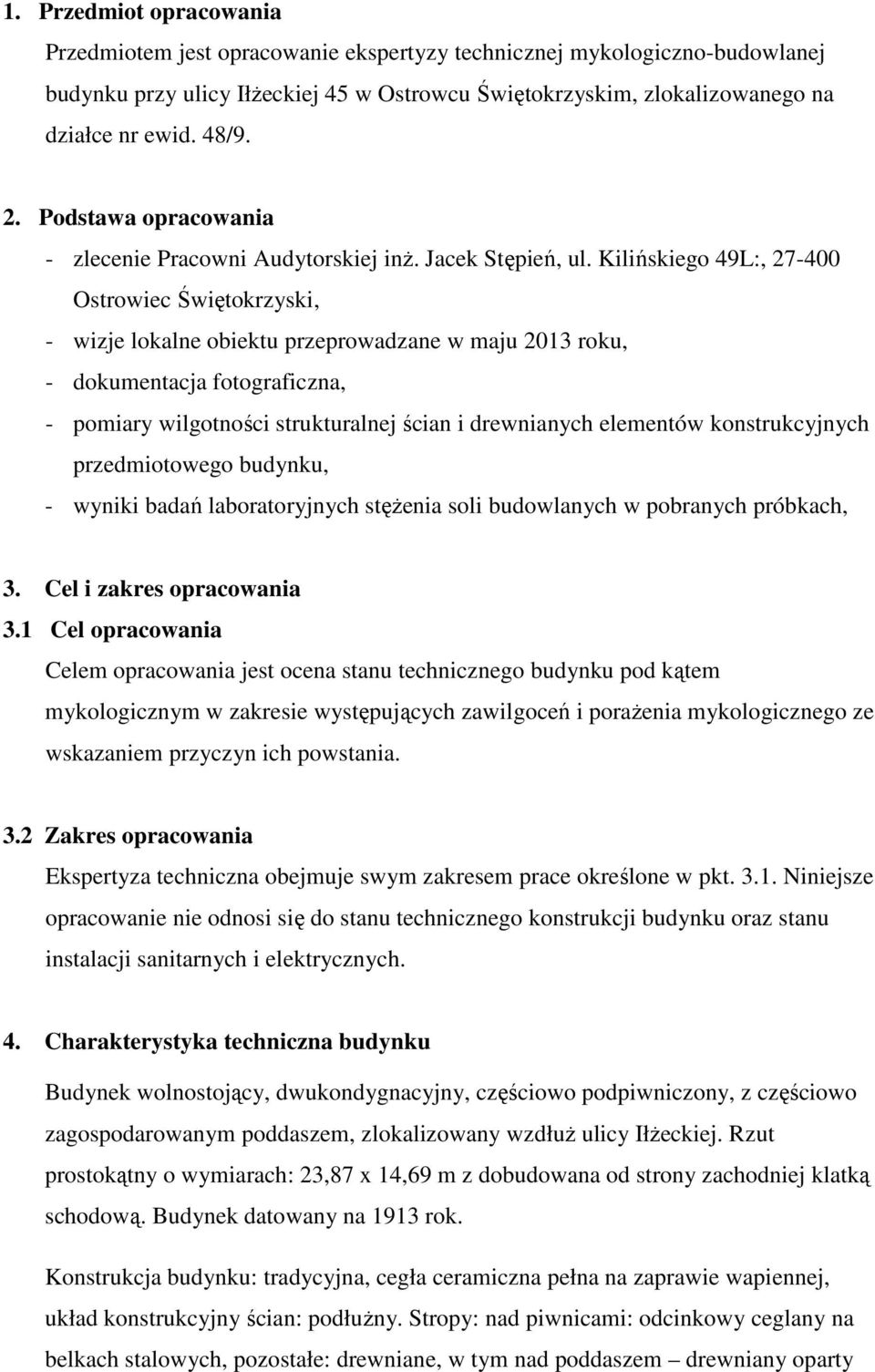 1. Przedmiot opracowania

Przedmiotem jest opracowanie ekspertyzy technicznej mykologiczno-budowlanej budynku przy ulicy Iłżeckiej 45 w Ostrowcu Świętokrzyskim, zlokalizowanego na działce nr ewid. 48/9.

2. Podstawa opracowania

- zlecenie Pracowni Audytorskiej inż. Jacek Stępień, ul. Kilińskiego 49L:, 27-400 Ostrowiec Świętokrzyski,
- wizje lokalne obiektu przeprowadzane w maju 2013 roku,
- dokumentacja fotograficzna,
- pomiary wilgotności strukturalnej ścian i drewnianych elementów konstrukcyjnych przedmiotowego budynku,
- wyniki badań laboratoryjnych stężenia soli budowlanych w pobranych próbkach,

3. Cel i zakres opracowania

3.1 Cel opracowania

Celem opracowania jest ocena stanu technicznego budynku pod kątem mykologicznym w zakresie występujących zawilgoceń i porażenia mykologicznego ze wskazaniem przyczyn ich powstania.

3.2 Zakres opracowania

Ekspertyza techniczna obejmuje swym zakresem prace określone w pkt. 3.1. Niniejsze opracowanie nie odnosi się do stanu technicznego konstrukcji budynku oraz stanu instalacji sanitarnych i elektrycznych.

4. Charakterystyka techniczna budynku

Budynek wolnostojący, dwukondygnacyjny, częściowo podpiwniczony, z częściowo zagospodarowanym poddaszem, zlokalizowany wzdłuż ulicy Iłżeckiej. Rzut prostokątny o wymiarach: 23,87 x 14,69 m z dobudowana od strony zachodniej klatką schodową. Budynek datowany na 1913 rok.

Konstrukcja budynku: tradycyjna, cegła ceramiczna pełna na zaprawie wapiennej, układ konstrukcyjny ścian: podłużny. Stropy: nad piwnicami: odcinkowy ceglany na belkach stalowych, pozostałe: drewniane, w tym nad poddaszem – drewniany oparty